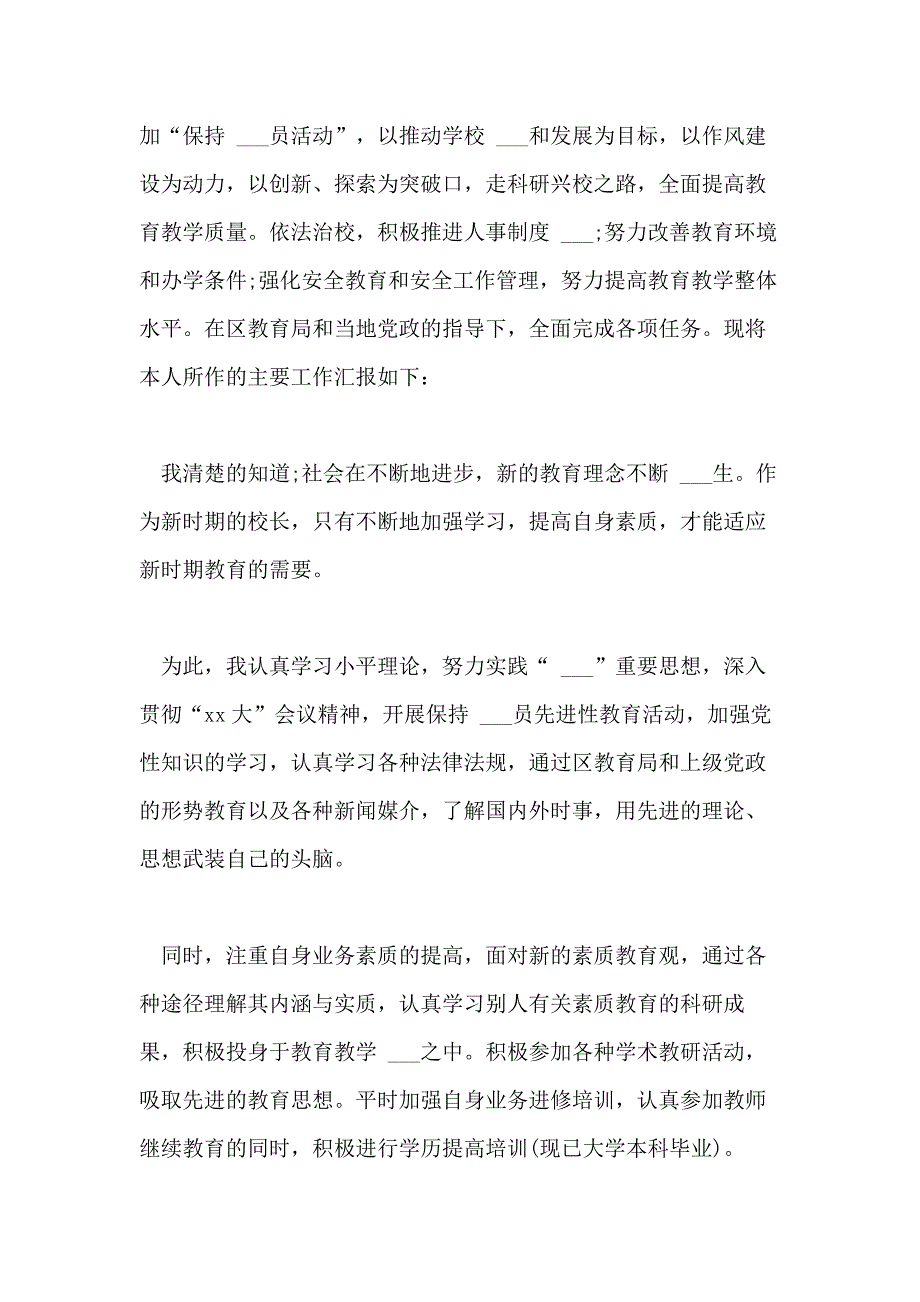 加“保持 ___员活动”，以推动学校 ___和发展为目标，以作风建设为动力，以创新、探索为突破口，走科研兴校之路，全面提高教育教学质量。依法治校，积极推进人事制度 ___;努力改善教育环境和办学条件;强化安全教育和安全工作管理，努力提高教育教学整体水平。在区教育局和当地党政的指导下，全面完成各项任务。现将本人所作的主要工作汇报如下：

我清楚的知道;社会在不断地进步，新的教育理念不断 ___生。作为新时期的校长，只有不断地加强学习，提高自身素质，才能适应新时期教育的需要。

为此，我认真学习小平理论，努力实践“ ___”重要思想，深入贯彻“xx 大”会议精神，开展保持 ___员先进性教育活动，加强党性知识的学习，认真学习各种法律法规，通过区教育局和上级党政的形势教育以及各种新闻媒介，了解国内外时事，用先进的理论、思想武装自己的头脑。

同时，注重自身业务素质的提高，面对新的素质教育观，通过各种途径理解其内涵与实质，认真学习别人有关素质教育的科研成果，积极投身于教育教学 ___之中。积极参加各种学术教研活动，吸取先进的教育思想。平时加强自身业务进修培训，认真参加教师继续教育的同时，积极进行学历提高培训(现已大学本科毕业)。